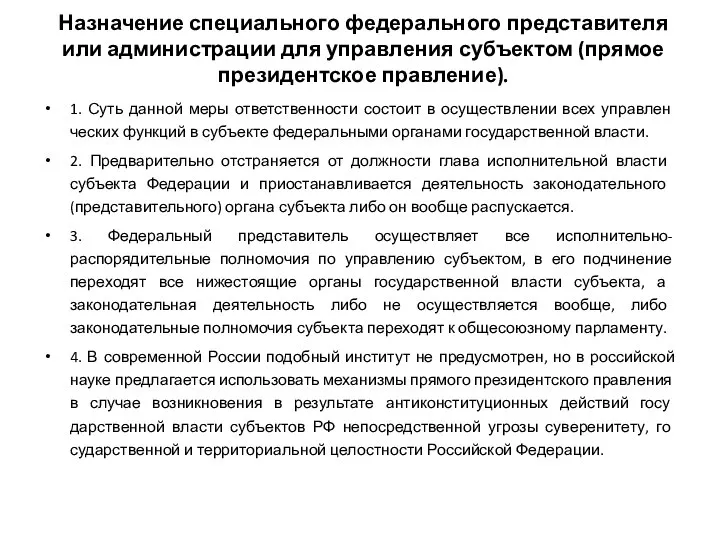 Назначение специального федерального представителя или администрации для управления субъектом (прямое президентское правление).

• 1. Суть данной меры ответственности состоит в осуществлении всех управлен ческих функций в субъекте федеральными органами государственной власти.

• 2. Предварительно отстраняется от должности глава исполнительной власти субъекта Федерации и приостанавливается деятельность законодательного (представительного) органа субъекта либо он вообще распускается.

• 3. Федеральный представитель осуществляет все исполнительно-распорядительные полномочия по управлению субъектом, в его подчинение переходят все нижестоящие органы государственной власти субъекта, а законодательная деятельность либо не осуществляется вообще, либо законодательные полномочия субъекта переходят к общесоюзному парламенту.

• 4. В современной России подобный институт не предусмотрен, но в российской науке предлагается использовать механизмы прямого президентского правления в случае возникновения в результате антиконституционных действий госу дарственной власти субъектов РФ непосредственной угрозы суверенитету, го сударственной и территориальной целостности Российской Федерации.